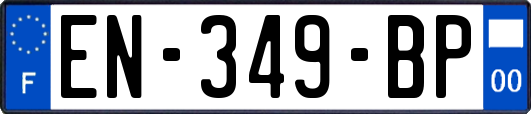 F
EN-349-BP
00